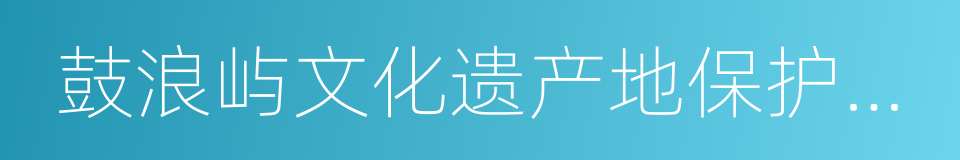 鼓浪屿文化遗产地保护…